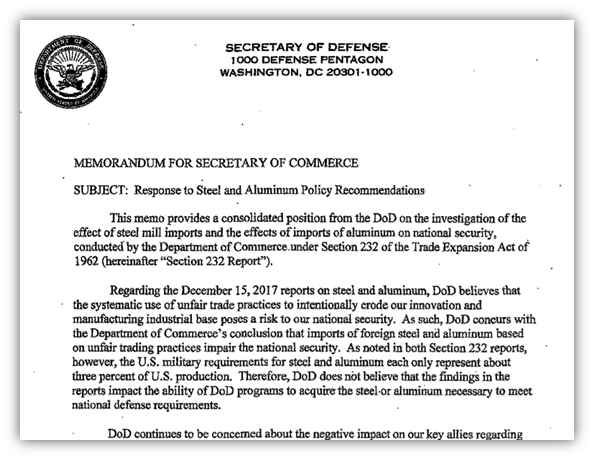 DEPARTMENT OF DEFENSE
UNITED STATES OF AMERICA

SECRETARY OF DEFENSE
1000 DEFENSE PENTAGON
WASHINGTON, DC 20301-1000

MEMORANDUM FOR SECRETARY OF COMMERCE

SUBJECT: Response to Steel and Aluminum Policy Recommendations

This memo provides a consolidated position from the DoD on the investigation of the effect of steel mill imports and the effects of imports of aluminum on national security, conducted by the Department of Commerce under Section 232 of the Trade Expansion Act of 1962 (hereinafter "Section 232 Report").

Regarding the December 15, 2017 reports on steel and aluminum, DoD believes that the systematic use of unfair trade practices to intentionally erode our innovation and manufacturing industrial base poses a risk to our national security. As such, DoD concurs with the Department of Commerce's conclusion that imports of foreign steel and aluminum based on unfair trading practices impair the national security. As noted in both Section 232 reports, however, the U.S. military requirements for steel and aluminum each only represent about three percent of U.S. production. Therefore, DoD does not believe that the findings in the reports impact the ability of DoD programs to acquire the steel or aluminum necessary to meet national defense requirements.

DoD continues to be concerned about the negative impact on our key allies regarding